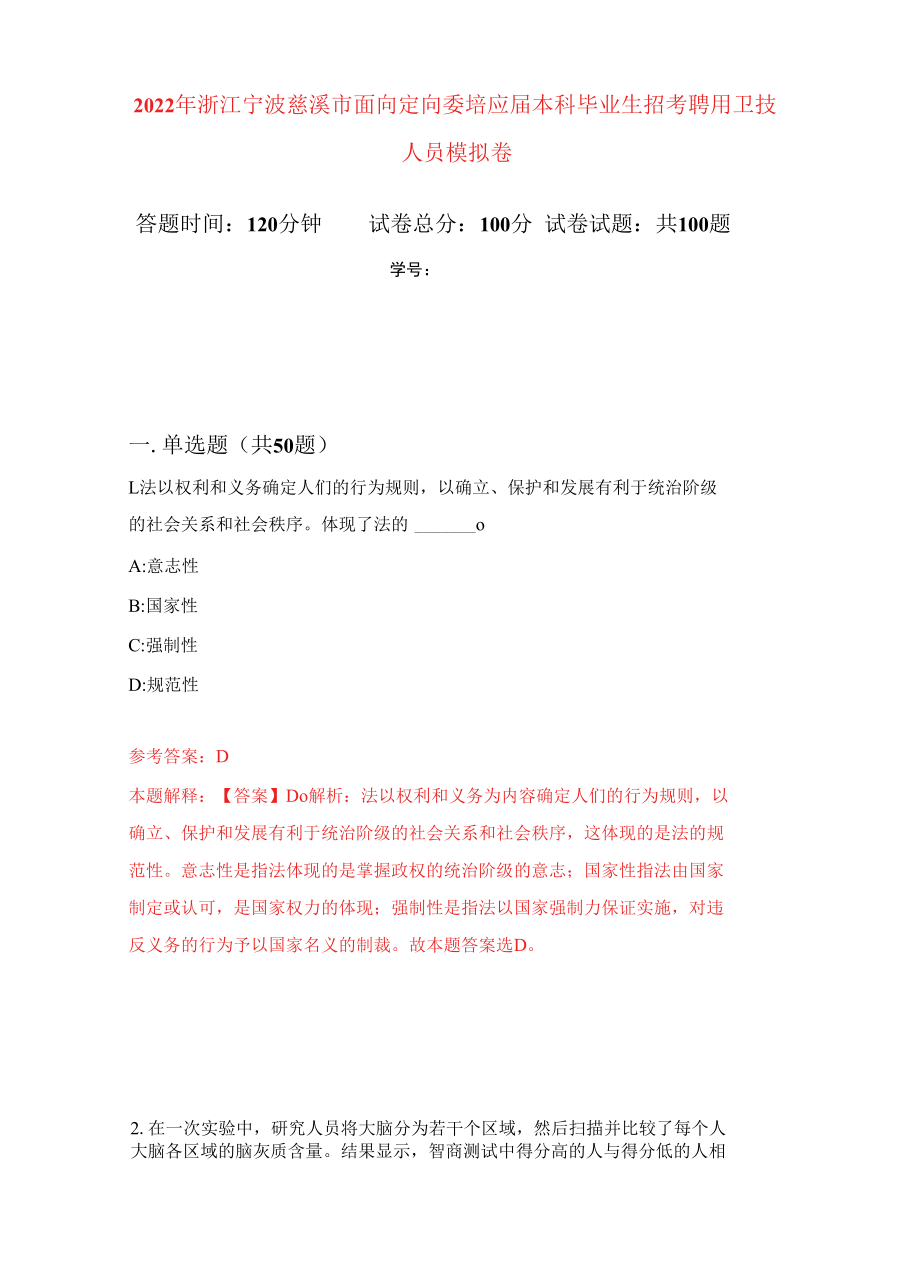 2022年浙江宁波慈溪市面向定向委培应届本科毕业生招考聘用卫技人员模拟卷

答题时间：120分钟　　试卷总分：100分　试卷试题：共100题

学号：

一. 单选题（共50题）

L法以权利和义务确定人们的行为规则，以确立、保护和发展有利于统治阶级的社会关系和社会秩序。体现了法的 _______o

A:意志性

B:国家性

C:强制性

D:规范性

参考答案：D

本题解释：【答案】Do解析：法以权利和义务为内容确定人们的行为规则，以确立、保护和发展有利于统治阶级的社会关系和社会秩序，这体现的是法的规范性。意志性是指法体现的是掌握政权的统治阶级的意志；国家性指法由国家制定或认可，是国家权力的体现；强制性是指法以国家强制力保证实施，对违反义务的行为予以国家名义的制裁。故本题答案选D。

2. 在一次实验中，研究人员将大脑分为若干个区域，然后扫描并比较了每个人大脑各区域的脑灰质含量。结果显示，智商测试中得分高的人与得分低的人相